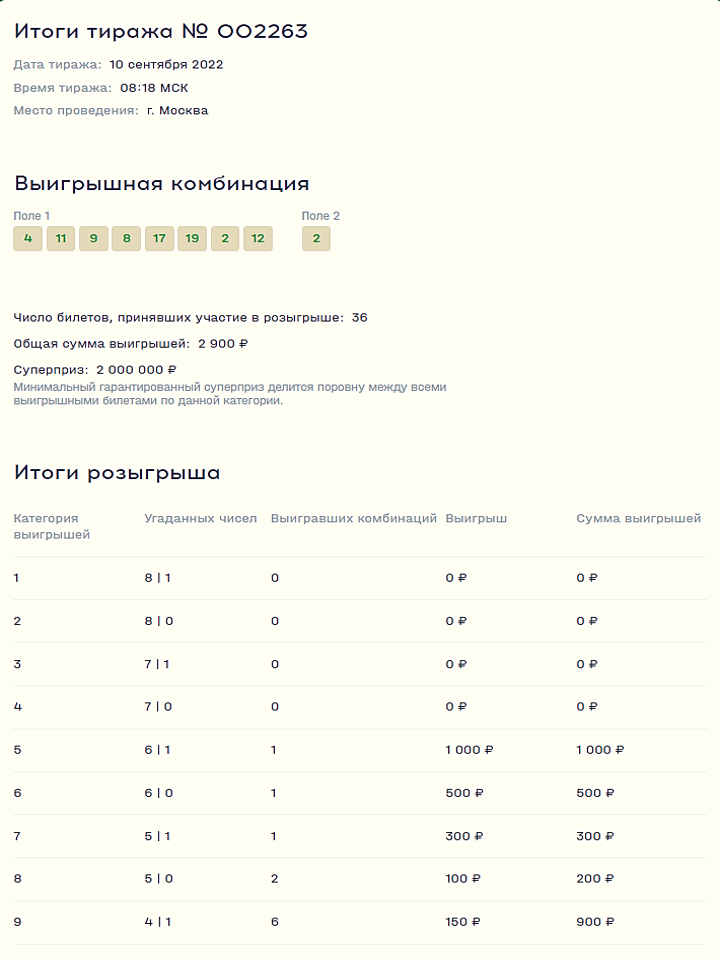 Итоги тиража № 002263

Дата тиража: 10 сентября 2022

Время тиража: 08:18 МСК

Место проведения: г. Москва

Выигрышная комбинация

Поле 1
4 11 9 8 17 19 2 12

Поле 2
2

Число билетов, принявших участие в розыгрыше: 36

Общая сумма выигрышей: 2 900 ₽

Суперприз: 2 000 000 ₽
Минимальный гарантированный суперприз делится поровну между всеми выигрышными билетами по данной категории.

Итоги розыгрыша

| Категория выигрышей | Угаданных чисел | Выигравших комбинаций | Выигрыш | Сумма выигрышей |
|---|---|---|---|---|
| 1 | 8 \| 1 | 0 | 0 ₽ | 0 ₽ |
| 2 | 8 \| 0 | 0 | 0 ₽ | 0 ₽ |
| 3 | 7 \| 1 | 0 | 0 ₽ | 0 ₽ |
| 4 | 7 \| 0 | 0 | 0 ₽ | 0 ₽ |
| 5 | 6 \| 1 | 1 | 1 000 ₽ | 1 000 ₽ |
| 6 | 6 \| 0 | 1 | 500 ₽ | 500 ₽ |
| 7 | 5 \| 1 | 1 | 300 ₽ | 300 ₽ |
| 8 | 5 \| 0 | 2 | 100 ₽ | 200 ₽ |
| 9 | 4 \| 1 | 6 | 150 ₽ | 900 ₽ |